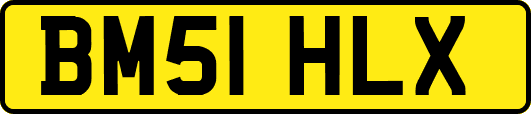 BM51 HLX